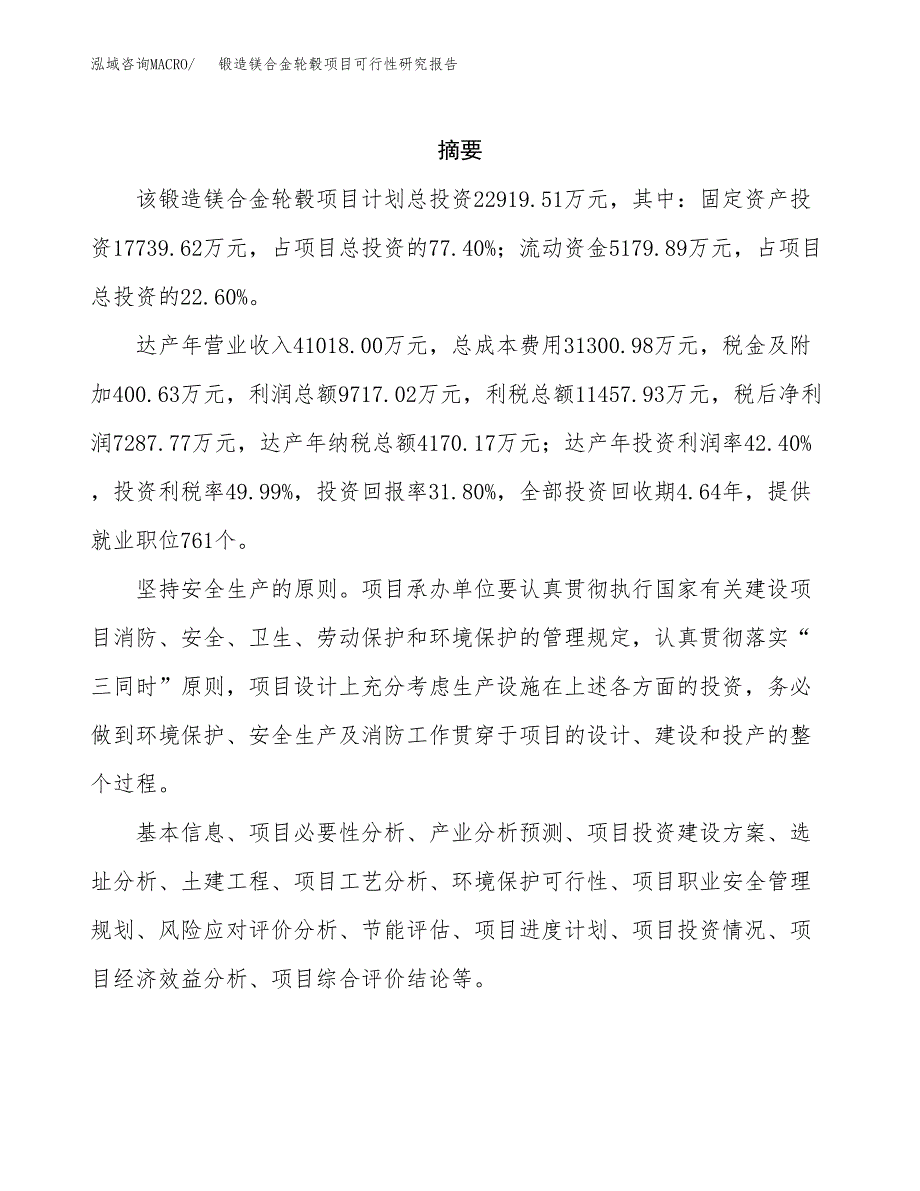 泓域咨询MACRO/　锻造镁合金轮毂项目可行性研究报告

摘要

该锻造镁合金轮毂项目计划总投资22919.51万元，其中：固定资产投资17739.62万元，占项目总投资的77.40%；流动资金5179.89万元，占项目总投资的22.60%。

达产年营业收入41018.00万元，总成本费用31300.98万元，税金及附加400.63万元，利润总额9717.02万元，利税总额11457.93万元，税后净利润7287.77万元，达产年纳税总额4170.17万元；达产年投资利润率42.40%，投资利税率49.99%，投资回报率31.80%，全部投资回收期4.64年，提供就业职位761个。

坚持安全生产的原则。项目承办单位要认真贯彻执行国家有关建设项目消防、安全、卫生、劳动保护和环境保护的管理规定，认真贯彻落实“三同时”原则，项目设计上充分考虑生产设施在上述各方面的投资，务必做到环境保护、安全生产及消防工作贯穿于项目的设计、建设和投产的整个过程。

基本信息、项目必要性分析、产业分析预测、项目投资建设方案、选址分析、土建工程、项目工艺分析、环境保护可行性、项目职业安全管理规划、风险应对评价分析、节能评估、项目进度计划、项目投资情况、项目经济效益分析、项目综合评价结论等。